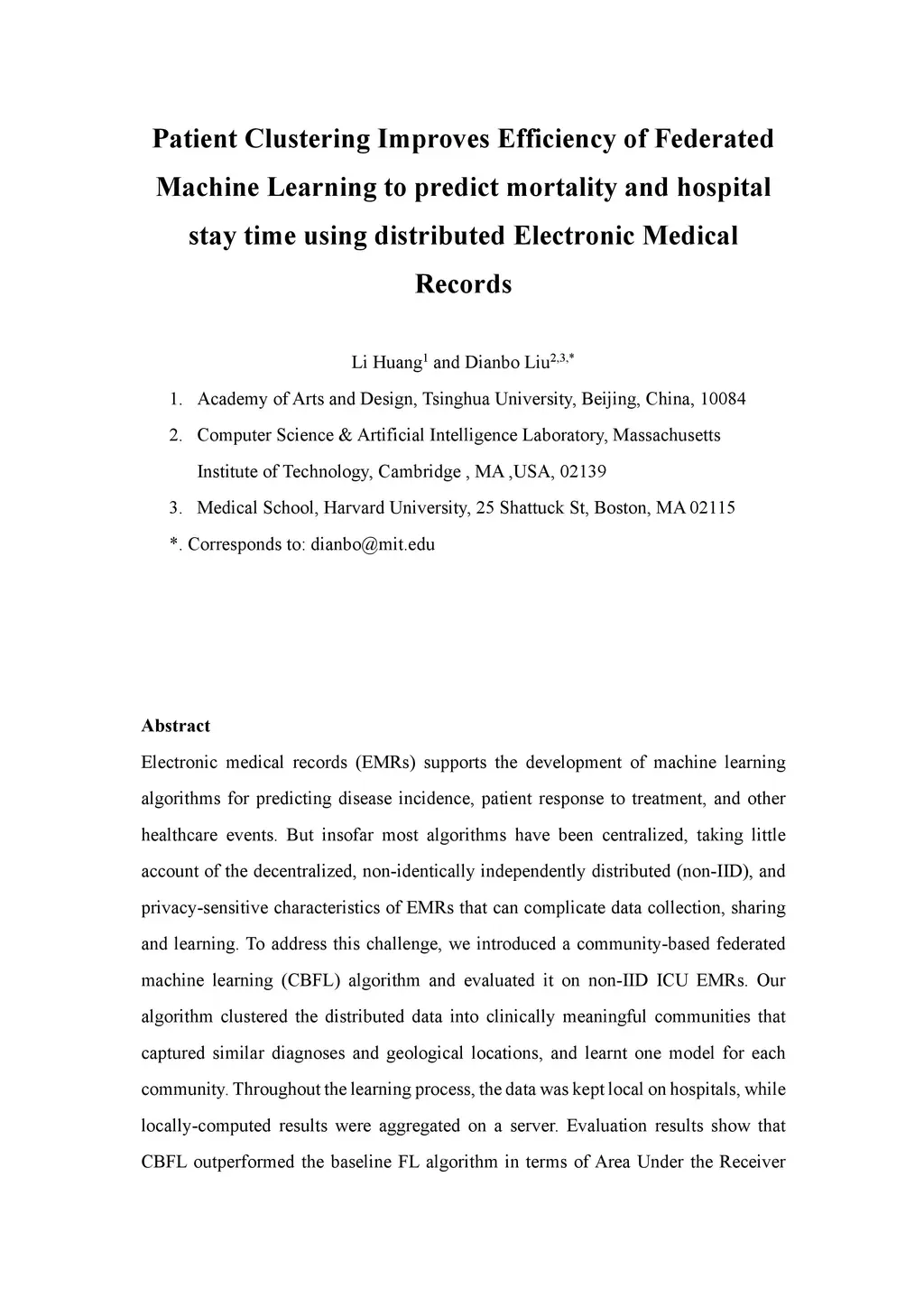 Patient Clustering Improves Efficiency of Federated Machine Learning to predict mortality and hospital stay time using distributed Electronic Medical Records

Li Huang$^{1}$ and Dianbo Liu$^{2,3,*}$

1. Academy of Arts and Design, Tsinghua University, Beijing, China, 10084
2. Computer Science & Artificial Intelligence Laboratory, Massachusetts Institute of Technology, Cambridge , MA ,USA, 02139
3. Medical School, Harvard University, 25 Shattuck St, Boston, MA 02115

*. Corresponds to: dianbo@mit.edu

Abstract

Electronic medical records (EMRs) supports the development of machine learning algorithms for predicting disease incidence, patient response to treatment, and other healthcare events. But insofar most algorithms have been centralized, taking little account of the decentralized, non-identically independently distributed (non-IID), and privacy-sensitive characteristics of EMRs that can complicate data collection, sharing and learning. To address this challenge, we introduced a community-based federated machine learning (CBFL) algorithm and evaluated it on non-IID ICU EMRs. Our algorithm clustered the distributed data into clinically meaningful communities that captured similar diagnoses and geological locations, and learnt one model for each community. Throughout the learning process, the data was kept local on hospitals, while locally-computed results were aggregated on a server. Evaluation results show that CBFL outperformed the baseline FL algorithm in terms of Area Under the Receiver